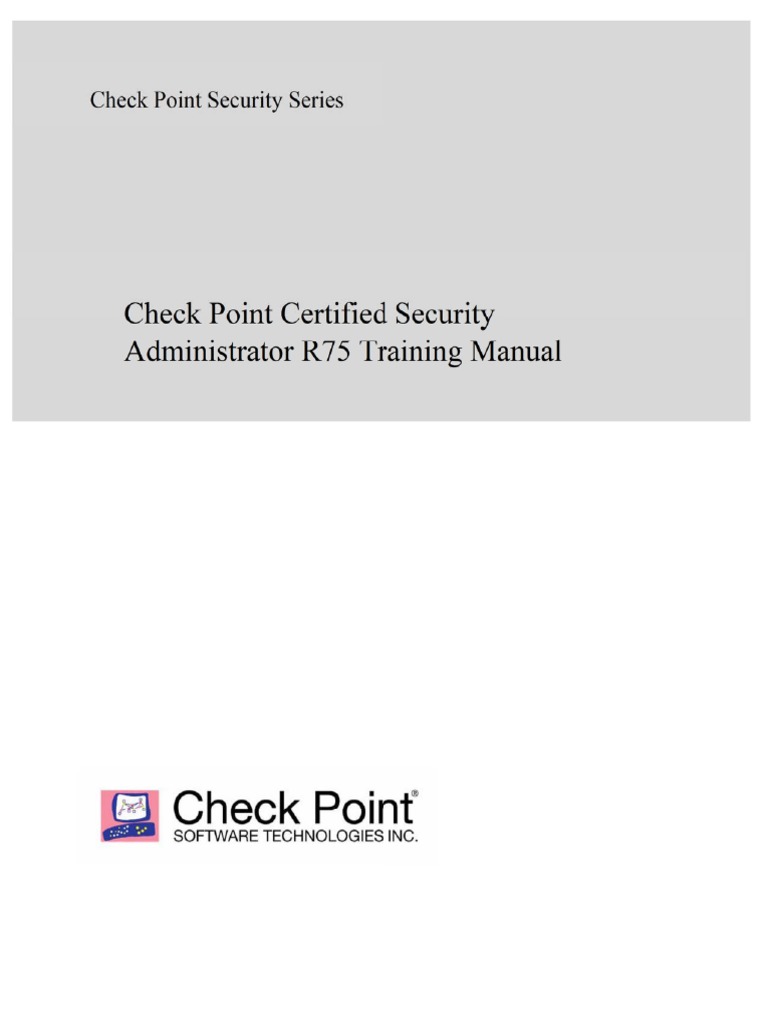 Check Point Security Series

Check Point Certified Security Administrator R75 Training Manual

Check Point®
SOFTWARE TECHNOLOGIES INC.